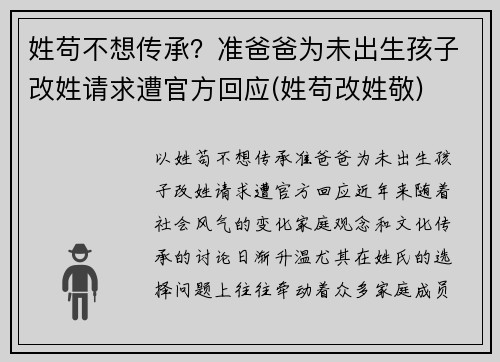 姓苟不想传承？准爸爸为未出生孩子改姓请求遭官方回应(姓苟改姓敬)

以姓苟不想传承准爸爸为未出生孩子改姓请求遭官方回应近年来随着社会风气的变化家庭观念和文化传承的讨论日渐升温尤其在姓氏的选择问题上往往牵动着众多家庭成员